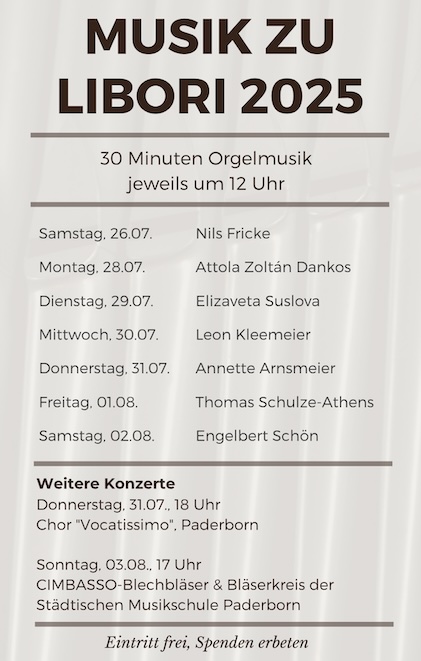 MUSIK ZU
LIBORI 2025

30 Minuten Orgelmusik
jeweils um 12 Uhr

Samstag, 26.07. Nils Fricke
Montag, 28.07. Attola Zoltán Dankos
Dienstag, 29.07. Elizaveta Suslova
Mittwoch, 30.07. Leon Kleemeier
Donnerstag, 31.07. Annette Arnsmeier
Freitag, 01.08. Thomas Schulze-Athens
Samstag, 02.08. Engelbert Schön

Weitere Konzerte
Donnerstag, 31.07., 18 Uhr
Chor "Vocatissimo", Paderborn

Sonntag, 03.08., 17 Uhr
CIMBASSO-Blechbläser & Bläserkreis der
Städtischen Musikschule Paderborn

Eintritt frei, Spenden erbeten